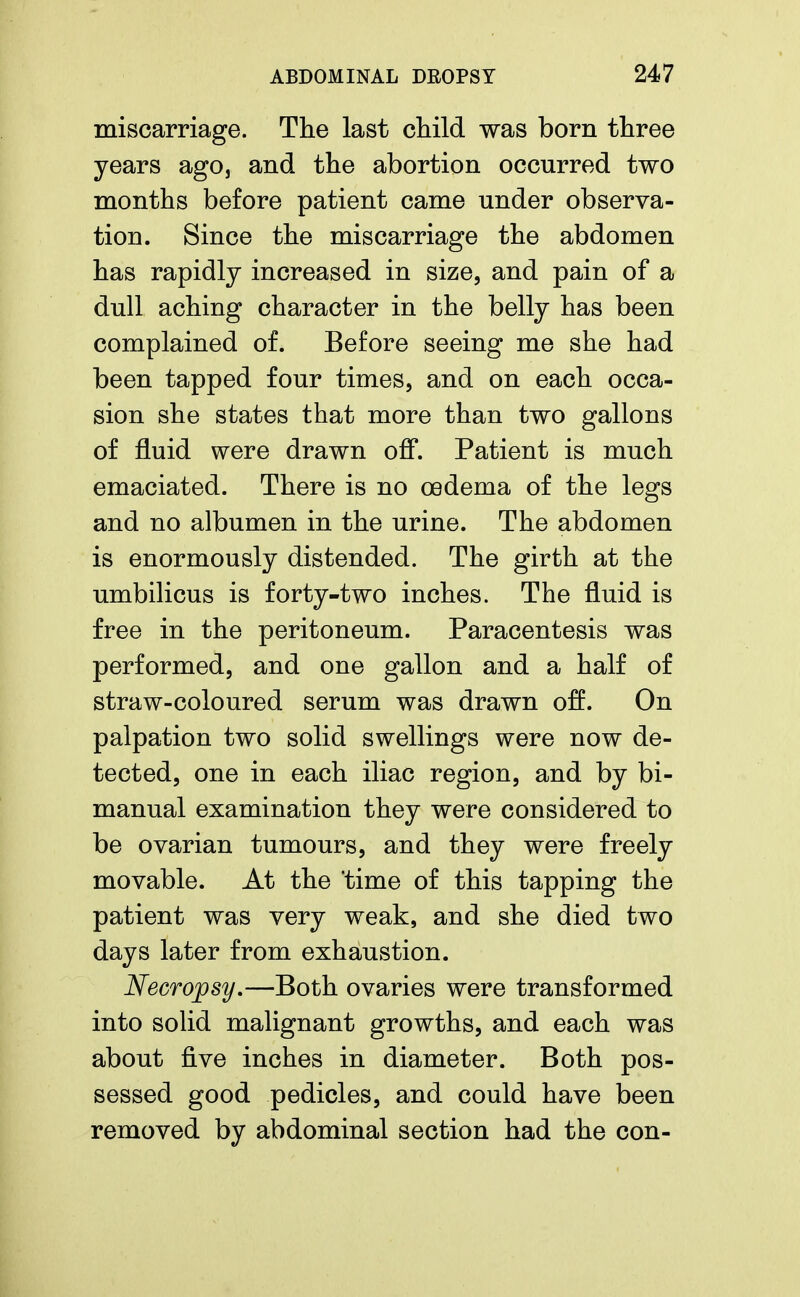 ABDOMINAL DROPSY 247

miscarriage. The last child was born three years ago, and the abortion occurred two months before patient came under observation. Since the miscarriage the abdomen has rapidly increased in size, and pain of a dull aching character in the belly has been complained of. Before seeing me she had been tapped four times, and on each occasion she states that more than two gallons of fluid were drawn off. Patient is much emaciated. There is no œdema of the legs and no albumen in the urine. The abdomen is enormously distended. The girth at the umbilicus is forty-two inches. The fluid is free in the peritoneum. Paracentesis was performed, and one gallon and a half of straw-coloured serum was drawn off. On palpation two solid swellings were now detected, one in each iliac region, and by bimanual examination they were considered to be ovarian tumours, and they were freely movable. At the time of this tapping the patient was very weak, and she died two days later from exhaustion.

Necropsy.—Both ovaries were transformed into solid malignant growths, and each was about five inches in diameter. Both possessed good pedicles, and could have been removed by abdominal section had the con-